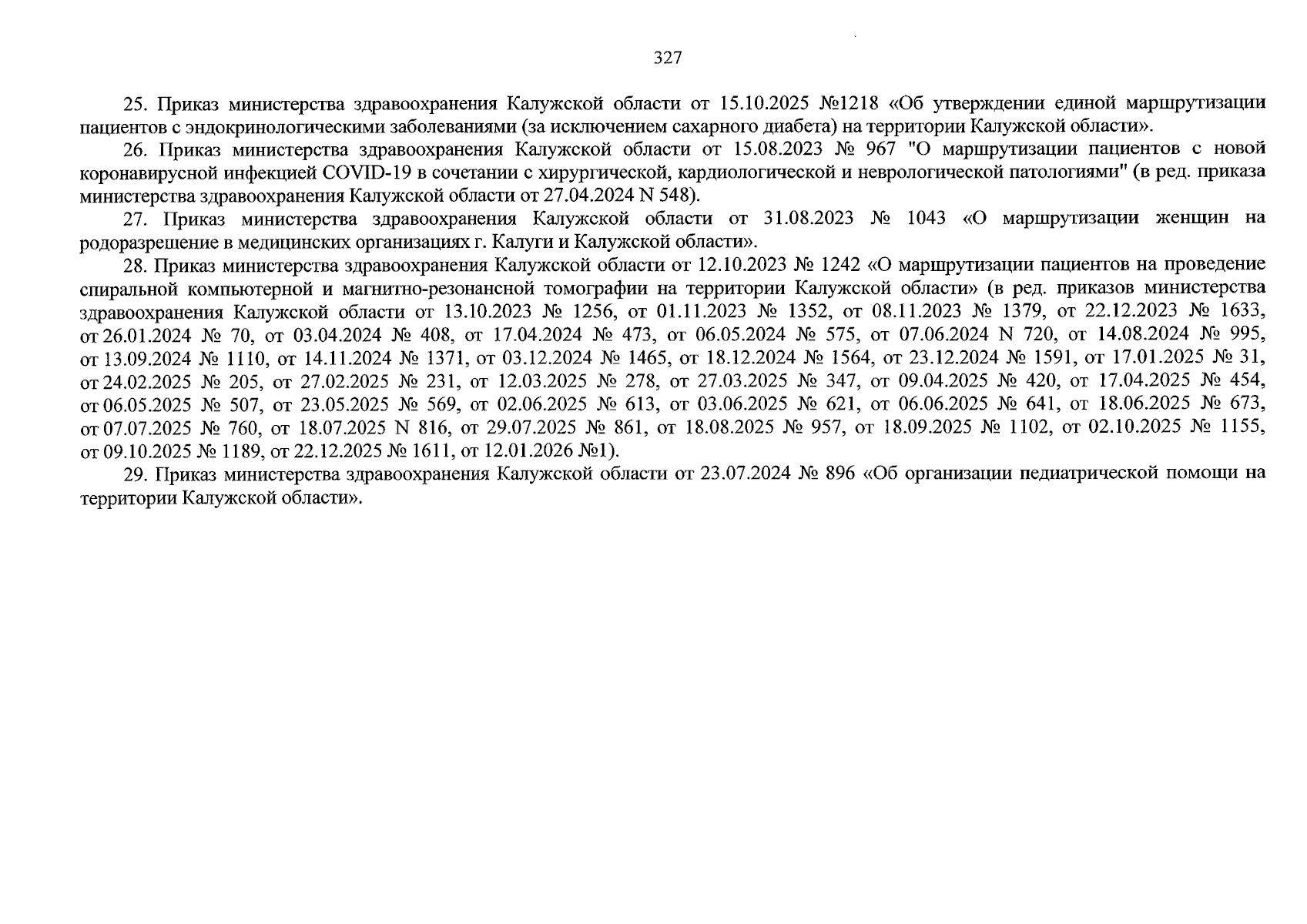 327

25. Приказ министерства здравоохранения Калужской области от 15.10.2025 №1218 «Об утверждении единой маршрутизации пациентов с эндокринологическими заболеваниями (за исключением сахарного диабета) на территории Калужской области».

26. Приказ министерства здравоохранения Калужской области от 15.08.2023 № 967 "О маршрутизации пациентов с новой коронавирусной инфекцией COVID-19 в сочетании с хирургической, кардиологической и неврологической патологиями" (в ред. приказа министерства здравоохранения Калужской области от 27.04.2024 N 548).

27. Приказ министерства здравоохранения Калужской области от 31.08.2023 № 1043 «О маршрутизации женщин на родоразрешение в медицинских организациях г. Калуги и Калужской области».

28. Приказ министерства здравоохранения Калужской области от 12.10.2023 № 1242 «О маршрутизации пациентов на проведение спиральной компьютерной и магнитно-резонансной томографии на территории Калужской области» (в ред. приказов министерства здравоохранения Калужской области от 13.10.2023 № 1256, от 01.11.2023 № 1352, от 08.11.2023 № 1379, от 22.12.2023 № 1633, от 26.01.2024 № 70, от 03.04.2024 № 408, от 17.04.2024 № 473, от 06.05.2024 № 575, от 07.06.2024 N 720, от 14.08.2024 № 995, от 13.09.2024 № 1110, от 14.11.2024 № 1371, от 03.12.2024 № 1465, от 18.12.2024 № 1564, от 23.12.2024 № 1591, от 17.01.2025 № 31, от 24.02.2025 № 205, от 27.02.2025 № 231, от 12.03.2025 № 278, от 27.03.2025 № 347, от 09.04.2025 № 420, от 17.04.2025 № 454, от 06.05.2025 № 507, от 23.05.2025 № 569, от 02.06.2025 № 613, от 03.06.2025 № 621, от 06.06.2025 № 641, от 18.06.2025 № 673, от 07.07.2025 № 760, от 18.07.2025 N 816, от 29.07.2025 № 861, от 18.08.2025 № 957, от 18.09.2025 № 1102, от 02.10.2025 № 1155, от 09.10.2025 № 1189, от 22.12.2025 № 1611, от 12.01.2026 №1).

29. Приказ министерства здравоохранения Калужской области от 23.07.2024 № 896 «Об организации педиатрической помощи на территории Калужской области».